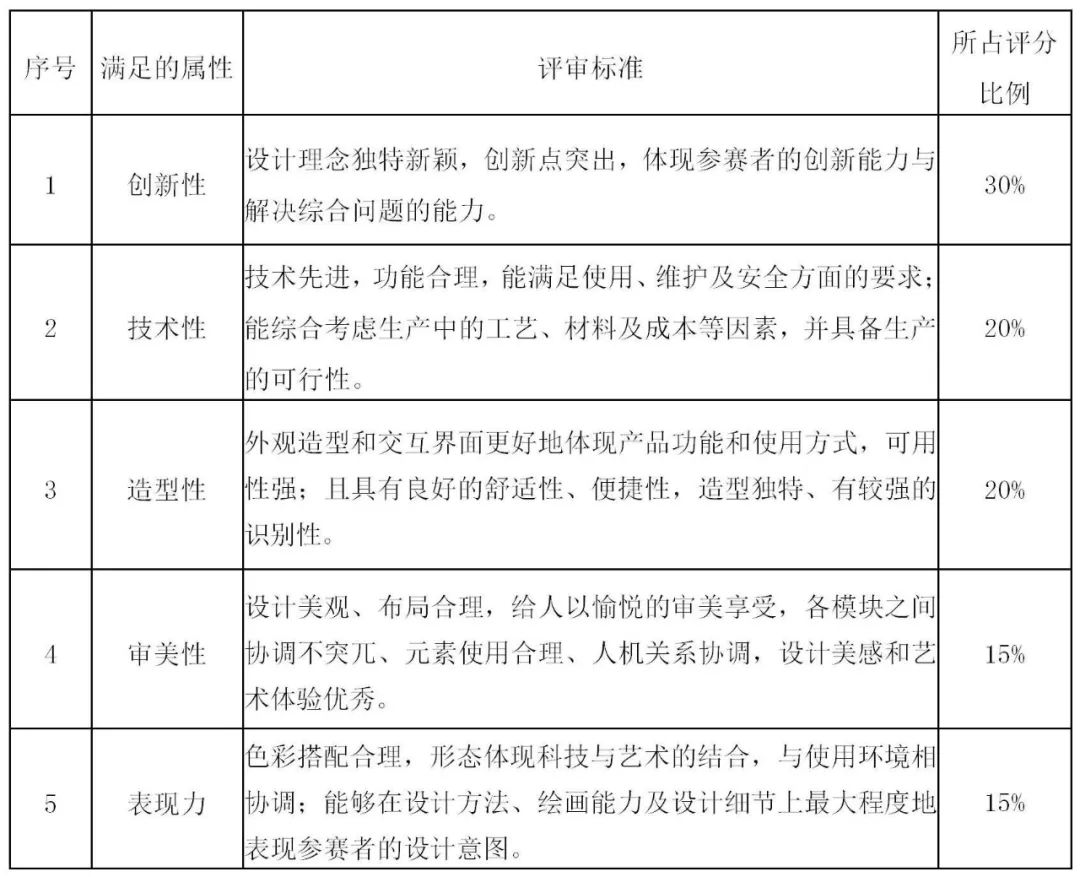 | 序号 | 满足的属性 | 评审标准 | 所占评分比例 |
|---|---|---|---|
| 1 | 创新性 | 设计理念独特新颖，创新点突出，体现参赛者的创新能力与解决综合问题的能力。 | 30% |
| 2 | 技术性 | 技术先进，功能合理，能满足使用、维护及安全方面的要求；能综合考虑生产中的工艺、材料及成本等因素，并具备生产的可行性。 | 20% |
| 3 | 造型性 | 外观造型和交互界面更好地体现产品功能和使用方式，可用性强；且具有良好的舒适性、便捷性，造型独特、有较强的识别性。 | 20% |
| 4 | 审美性 | 设计美观、布局合理，给人以愉悦的审美享受，各模块之间协调不突兀、元素使用合理、人机关系协调，设计美感和艺术体验优秀。 | 15% |
| 5 | 表现力 | 色彩搭配合理，形态体现科技与艺术的结合，与使用环境相协调；能够在设计方法、绘画能力及设计细节上最大程度地表现参赛者的设计意图。 | 15% |